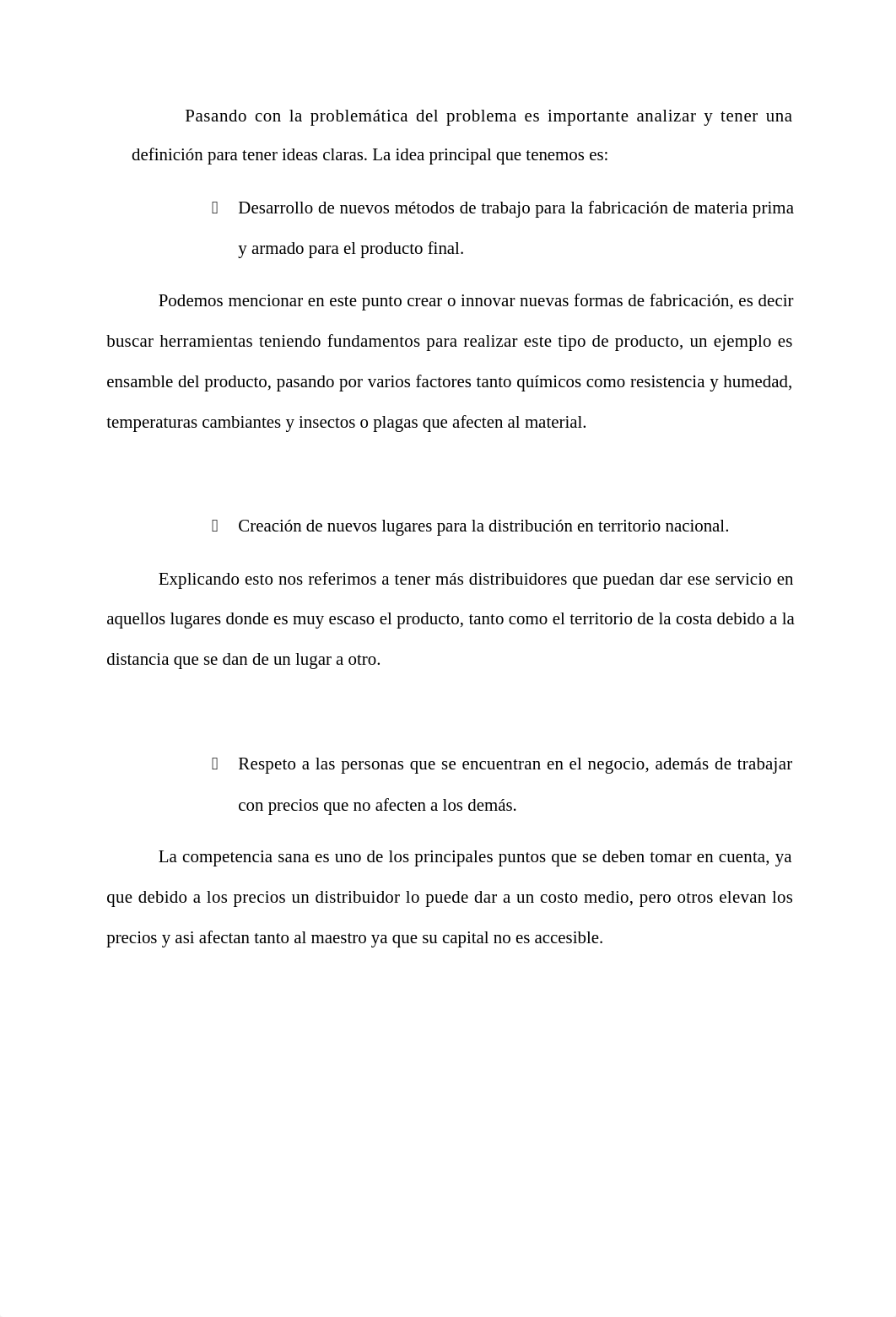 Pasando con la problemática del problema es importante analizar y tener una definición para tener ideas claras. La idea principal que tenemos es:

Desarrollo de nuevos métodos de trabajo para la fabricación de materia prima y armado para el producto final.

Podemos mencionar en este punto crear o innovar nuevas formas de fabricación, es decir buscar herramientas teniendo fundamentos para realizar este tipo de producto, un ejemplo es ensamble del producto, pasando por varios factores tanto químicos como resistencia y humedad, temperaturas cambiantes y insectos o plagas que afecten al material.

Creación de nuevos lugares para la distribución en territorio nacional.

Explicando esto nos referimos a tener más distribuidores que puedan dar ese servicio en aquellos lugares donde es muy escaso el producto, tanto como el territorio de la costa debido a la distancia que se dan de un lugar a otro.

Respeto a las personas que se encuentran en el negocio, además de trabajar con precios que no afecten a los demás.

La competencia sana es uno de los principales puntos que se deben tomar en cuenta, ya que debido a los precios un distribuidor lo puede dar a un costo medio, pero otros elevan los precios y asi afectan tanto al maestro ya que su capital no es accesible.